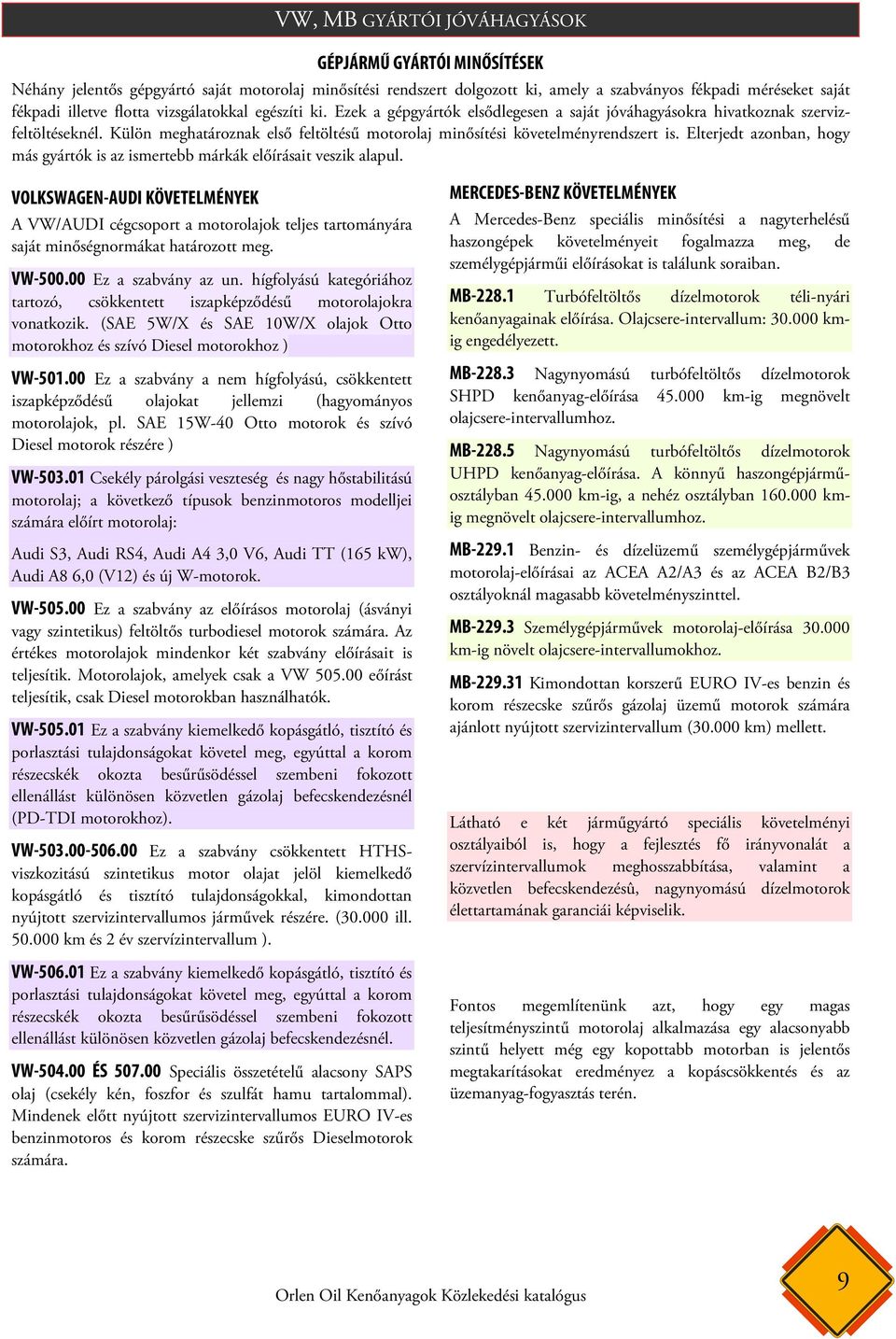 VW, MB GYÁRTÓI JÓVÁHAGYÁSOK

GÉPJÁRMŰ GYÁRTÓI MINŐSÍTÉSEK

Néhány jelentős gépgyártó saját motorolaj minősítési rendszert dolgozott ki, amely a szabványos fékpadi méréseket saját fékpadi illetve flotta vizsgálatokkal egészíti ki. Ezek a gépgyártók elsődlegesen a saját jóváhagyásokra hivatkoznak szervizfeltöltéseknél. Külön meghatároznak első feltöltésű motorolaj minősítési követelményrendszert is. Elterjedt azonban, hogy más gyártók is az ismertebb márkák előírásait veszik alapul.

VOLKSWAGEN-AUDI KÖVETELMÉNYEK

A VW/AUDI cégcsoport a motorolajok teljes tartományára saját minőségnormákat határozott meg.

VW-500.00 Ez a szabvány az un. hígfolyású kategóriához tartozó, csökkentett iszapképződésű motorolajokra vonatkozik. (SAE 5W/X és SAE 10W/X olajok Otto motorokhoz és szívó Diesel motorokhoz )

VW-501.00 Ez a szabvány a nem hígfolyású, csökkentett iszapképződésű olajokat jellemzi (hagyományos motorolajok, pl. SAE 15W-40 Otto motorok és szívó Diesel motorok részére )

VW-503.01 Csekély párolgási veszteség és nagy hőstabilitású motorolaj; a következő típusok benzinmotoros modelljei számára előírt motorolaj:

Audi S3, Audi RS4, Audi A4 3,0 V6, Audi TT (165 kW), Audi A8 6,0 (V12) és új W-motorok.

VW-505.00 Ez a szabvány az előírásos motorolaj (ásványi vagy szintetikus) feltöltős turbodiesel motorok számára. Az értékes motorolajok mindenkor két szabvány előírásait is teljesítik. Motorolajok, amelyek csak a VW 505.00 eőírást teljesítik, csak Diesel motorokban használhatók.

VW-505.01 Ez a szabvány kiemelkedő kopásgátló, tisztító és porlasztási tulajdonságokat követel meg, egyúttal a korom részecskék okozta besűrűsödéssel szembeni fokozott ellenállást különösen közvetlen gázolaj befecskendezésnél (PD-TDI motorokhoz).

VW-503.00-506.00 Ez a szabvány csökkentett HTHS-viszkozitású szintetikus motor olajat jelöl kiemelkedő kopásgátló és tisztító tulajdonságokkal, kimondottan nyújtott szervizintervallumos járművek részére. (30.000 ill. 50.000 km és 2 év szervízintervallum ).

VW-506.01 Ez a szabvány kiemelkedő kopásgátló, tisztító és porlasztási tulajdonságokat követel meg, egyúttal a korom részecskék okozta besűrűsödéssel szembeni fokozott ellenállást különösen közvetlen gázolaj befecskendezésnél.

VW-504.00 ÉS 507.00 Speciális összetételű alacsony SAPS olaj (csekély kén, foszfor és szulfát hamu tartalommal). Mindenek előtt nyújtott szervizintervallumos EURO IV-es benzinmotoros és korom részecske szűrős Dieselmotorok számára.

MERCEDES-BENZ KÖVETELMÉNYEK

A Mercedes-Benz speciális minősítési a nagyterhelésű haszongépek követelményeit fogalmazza meg, de személygépjárműi előírásokat is találunk soraiban.

MB-228.1 Turbófeltöltős dízelmotorok téli-nyári kenőanyagainak előírása. Olajcsere-intervallum: 30.000 km-ig engedélyezett.

MB-228.3 Nagynyomású turbófeltöltős dízelmotorok SHPD kenőanyag-előírása 45.000 km-ig megnövelt olajcsere-intervallumhoz.

MB-228.5 Nagynyomású turbófeltöltős dízelmotorok UHPD kenőanyag-előírása. A könnyű haszongépjármű-osztályban 45.000 km-ig, a nehéz osztályban 160.000 km-ig megnövelt olajcsere-intervallumhoz.

MB-229.1 Benzin- és dízelüzemű személygépjárművek motorolaj-előírásai az ACEA A2/A3 és az ACEA B2/B3 osztályoknál magasabb követelményszinttel.

MB-229.3 Személygépjárművek motorolaj-előírása 30.000 km-ig növelt olajcsere-intervallumokhoz.

MB-229.31 Kimondottan korszerű EURO IV-es benzin és korom részecske szűrős gázolaj üzemű motorok számára ajánlott nyújtott szervizintervallum (30.000 km) mellett.

Látható e két járműgyártó speciális követelményi osztályaiból is, hogy a fejlesztés fő irányvonalát a szervízintervallumok meghosszabbítása, valamint a közvetlen befecskendezésû, nagynyomású dízelmotorok élettartamának garanciái képviselik.

Fontos megemlítenünk azt, hogy egy magas teljesítményszintű motorolaj alkalmazása egy alacsonyabb szintű helyett még egy kopottabb motorban is jelentős megtakarításokat eredményez a kopáscsökkentés és az üzemanyag-fogyasztás terén.

Orlen Oil Kenőanyagok Közlekedési katalógus

9